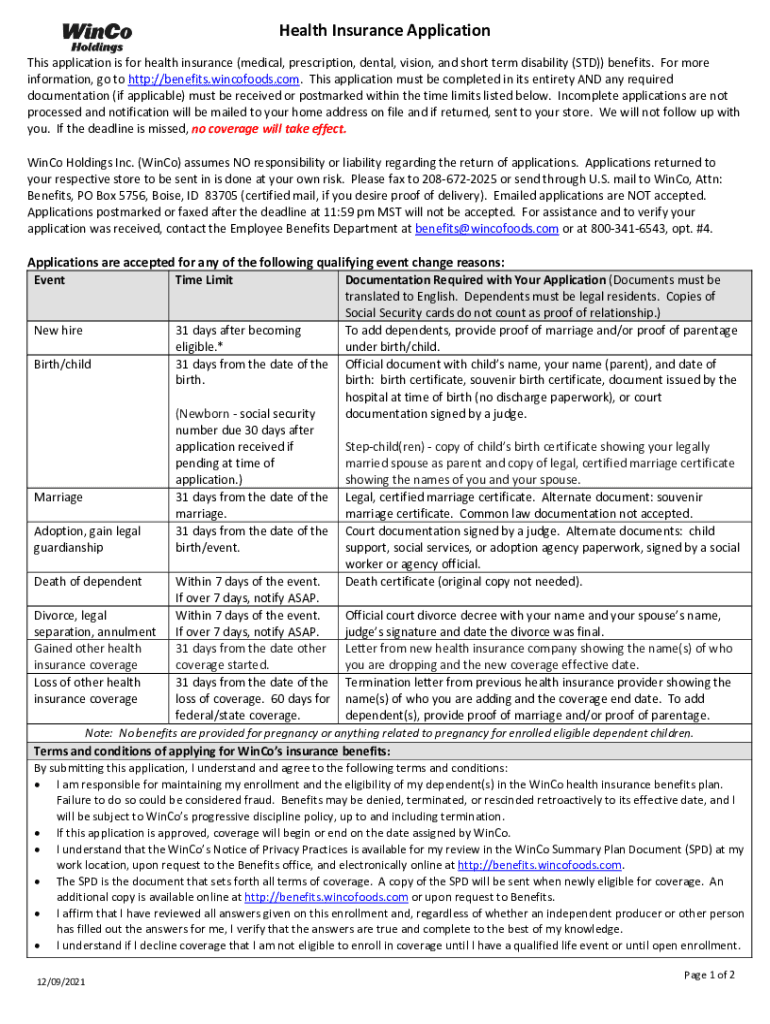 WinCo Holdings

Health Insurance Application

This application is for health insurance (medical, prescription, dental, vision, and short term disability (STD)) benefits. For more information, go to http://benefits.wincofoods.com. This application must be completed in its entirety AND any required documentation (if applicable) must be received or postmarked within the time limits listed below. Incomplete applications are not processed and notification will be mailed to your home address on file and if returned, sent to your store. We will not follow up with you. If the deadline is missed, no coverage will take effect.

WinCo Holdings Inc. (WinCo) assumes NO responsibility or liability regarding the return of applications. Applications returned to your respective store to be sent in is done at your own risk. Please fax to 208-672-2025 or send through U.S. mail to WinCo, Attn: Benefits, PO Box 5756, Boise, ID 83705 (certified mail, if you desire proof of delivery). Emailed applications are NOT accepted. Applications postmarked or faxed after the deadline at 11:59 pm MST will not be accepted. For assistance and to verify your application was received, contact the Employee Benefits Department at benefits@wincofoods.com or at 800-341-6543, opt. #4.

Applications are accepted for any of the following qualifying event change reasons:

| Event | Time Limit | Documentation Required with Your Application (Documents must be translated to English. Dependents must be legal residents. Copies of Social Security cards do not count as proof of relationship.) |
|---|---|---|
| New hire | 31 days after becoming eligible.* | To add dependents, provide proof of marriage and/or proof of parentage under birth/child. |
| Birth/child | 31 days from the date of the birth. (Newborn - social security number due 30 days after application received if pending at time of application.) | Official document with child's name, your name (parent), and date of birth: birth certificate, souvenir birth certificate, document issued by the hospital at time of birth (no discharge paperwork), or court documentation signed by a judge. Step-child(ren) - copy of child's birth certificate showing your legally married spouse as parent and copy of legal, certified marriage certificate showing the names of you and your spouse. |
| Marriage | 31 days from the date of the marriage. | Legal, certified marriage certificate. Alternate document: souvenir marriage certificate. Common law documentation not accepted. |
| Adoption, gain legal guardianship | 31 days from the date of the birth/event. | Court documentation signed by a judge. Alternate documents: child support, social services, or adoption agency paperwork, signed by a social worker or agency official. |
| Death of dependent | Within 7 days of the event. If over 7 days, notify ASAP. | Death certificate (original copy not needed). |
| Divorce, legal separation, annulment | Within 7 days of the event. If over 7 days, notify ASAP. | Official court divorce decree with your name and your spouse's name, judge's signature and date the divorce was final. |
| Gained other health insurance coverage | 31 days from the date other coverage started. | Letter from new health insurance company showing the name(s) of who you are dropping and the new coverage effective date. |
| Loss of other health insurance coverage | 31 days from the date of the loss of coverage. 60 days for federal/state coverage. | Termination letter from previous health insurance provider showing the name(s) of who you are adding and the coverage end date. To add dependent(s), provide proof of marriage and/or proof of parentage. |

Note: No benefits are provided for pregnancy or anything related to pregnancy for enrolled eligible dependent children.

Terms and conditions of applying for WinCo's insurance benefits:
By submitting this application, I understand and agree to the following terms and conditions:
• I am responsible for maintaining my enrollment and the eligibility of my dependent(s) in the WinCo health insurance benefits plan. Failure to do so could be considered fraud. Benefits may be denied, terminated, or rescinded retroactively to its effective date, and I will be subject to WinCo's progressive discipline policy, up to and including termination.
• If this application is approved, coverage will begin or end on the date assigned by WinCo.
• I understand that the WinCo's Notice of Privacy Practices is available for my review in the WinCo Summary Plan Document (SPD) at my work location, upon request to the Benefits office, and electronically online at http://benefits.wincofoods.com.
• The SPD is the document that sets forth all terms of coverage. A copy of the SPD will be sent when newly eligible for coverage. An additional copy is available online at http://benefits.wincofoods.com or upon request to Benefits.
• I affirm that I have reviewed all answers given on this enrollment and, regardless of whether an independent producer or other person has filled out the answers for me, I verify that the answers are true and complete to the best of my knowledge.
• I understand if I decline coverage that I am not eligible to enroll in coverage until I have a qualified life event or until open enrollment.

12/09/2021

Page 1 of 2